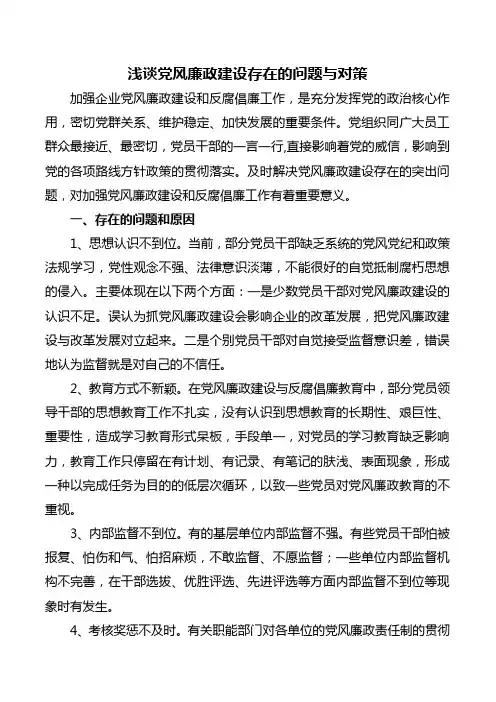 浅谈党风廉政建设存在的问题与对策

加强企业党风廉政建设和反腐倡廉工作，是充分发挥党的政治核心作用，密切党群关系、维护稳定、加快发展的重要条件。党组织同广大员工群众最接近、最密切，党员干部的一言一行,直接影响着党的威信，影响到党的各项路线方针政策的贯彻落实。及时解决党风廉政建设存在的突出问题，对加强党风廉政建设和反腐倡廉工作有着重要意义。

一、存在的问题和原因

1、思想认识不到位。当前，部分党员干部缺乏系统的党风党纪和政策法规学习，党性观念不强、法律意识淡薄，不能很好的自觉抵制腐朽思想的侵入。主要体现在以下两个方面：一是少数党员干部对党风廉政建设的认识不足。误认为抓党风廉政建设会影响企业的改革发展，把党风廉政建设与改革发展对立起来。二是个别党员干部对自觉接受监督意识差，错误地认为监督就是对自己的不信任。

2、教育方式不新颖。在党风廉政建设与反腐倡廉教育中，部分党员领导干部的思想教育工作不扎实，没有认识到思想教育的长期性、艰巨性、重要性，造成学习教育形式呆板，手段单一，对党员的学习教育缺乏影响力，教育工作只停留在有计划、有记录、有笔记的肤浅、表面现象，形成一种以完成任务为目的的低层次循环，以致一些党员对党风廉政教育的不重视。

3、内部监督不到位。有的基层单位内部监督不强。有些党员干部怕被报复、怕伤和气、怕招麻烦，不敢监督、不愿监督；一些单位内部监督机构不完善，在干部选拔、优胜评选、先进评选等方面内部监督不到位等现象时有发生。

4、考核奖惩不及时。有关职能部门对各单位的党风廉政责任制的贯彻